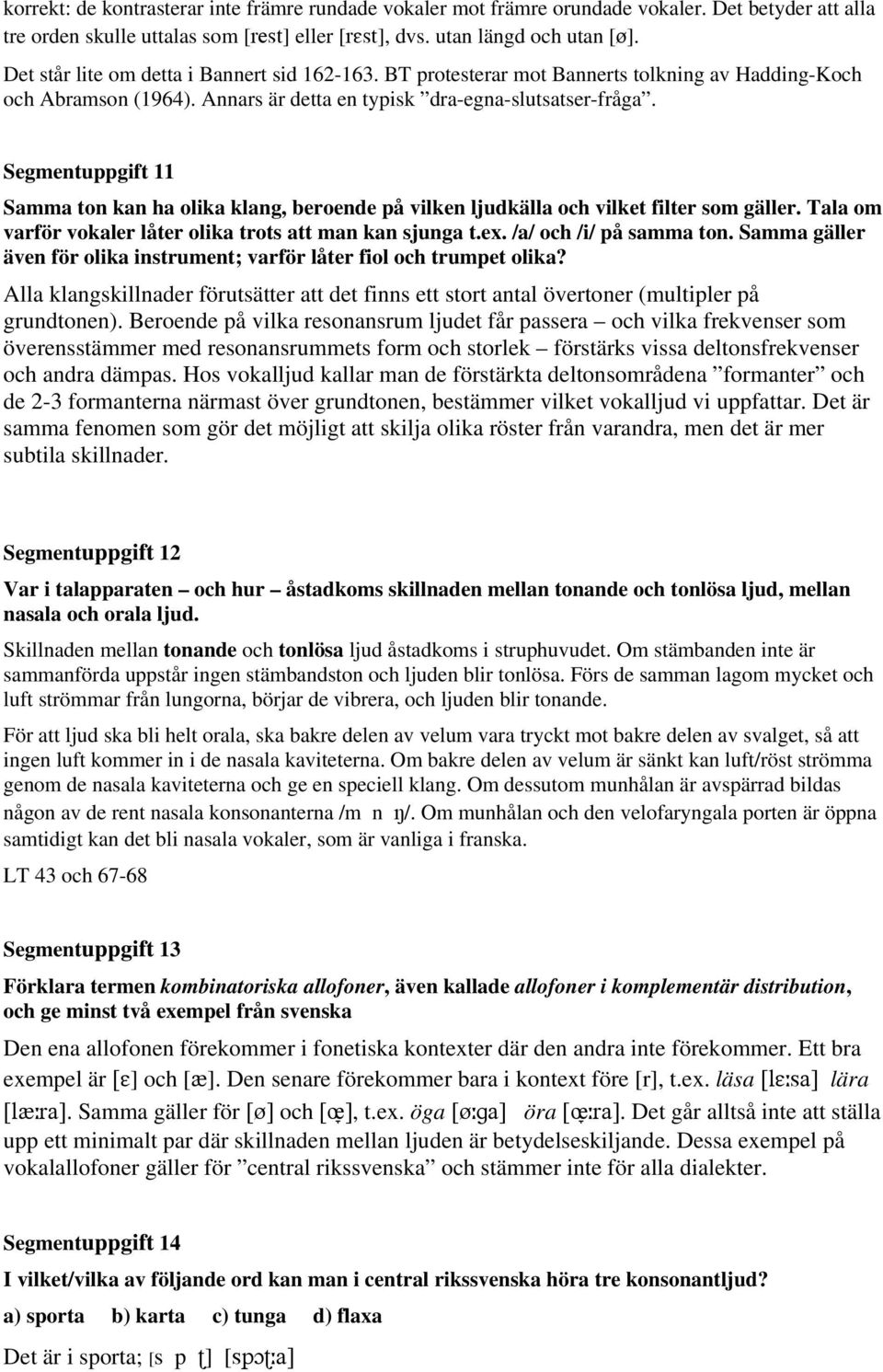 korrekt: de kontrasterar inte främre rundade vokaler mot främre orundade vokaler. Det betyder att alla tre orden skulle uttalas som [rɛst] eller [rɛst], dvs. utan längd och utan [ø].

Det står lite om detta i Bannert sid 162-163. BT protesterar mot Bannerts tolkning av Hadding-Koch och Abramson (1964). Annars är detta en typisk ”dra-egna-slutsatser-fråga”.

Segmentuppgift 11

Samma ton kan ha olika klang, beroende på vilken ljudkälla och vilket filter som gäller. Tala om varför vokaler låter olika trots att man kan sjunga t.ex. /a/ och /i/ på samma ton. Samma gäller även för olika instrument; varför låter fiol och trumpet olika?

Alla klangskillnader förutsätter att det finns ett stort antal övertoner (multipler på grundtonen). Beroende på vilka resonansrum ljudet får passera – och vilka frekvenser som överensstämmer med resonansrummets form och storlek – förstärks vissa deltonsfrekvenser och andra dämpas. Hos vokalljud kallar man de förstärkta deltonsområdena ”formanter” och de 2-3 formanterna närmast över grundtonen, bestämmer vilket vokalljud vi uppfattar. Det är samma fenomen som gör det möjligt att skilja olika röster från varandra, men det är mer subtila skillnader.

Segmentuppgift 12

Var i talapparaten – och hur – åstadkoms skillnaden mellan tonande och tonlösa ljud, mellan nasala och orala ljud.

Skillnaden mellan tonande och tonlösa ljud åstadkoms i struphuvudet. Om stämbanden inte är sammanförda uppstår ingen stämbandston och ljuden blir tonlösa. Förs de samman lagom mycket och luft strömmar från lungorna, börjar de vibrera, och ljuden blir tonande.

För att ljud ska bli helt orala, ska bakre delen av velum vara tryckt mot bakre delen av svalget, så att ingen luft kommer in i de nasala kaviteterna. Om bakre delen av velum är sänkt kan luft/röst strömma genom de nasala kaviteterna och ge en speciell klang. Om dessutom munhålan är avspärrad bildas någon av de rent nasala konsonanterna /m n ŋ/. Om munhålan och den velofaryngala porten är öppna samtidigt kan det bli nasala vokaler, som är vanliga i franska.

LT 43 och 67-68

Segmentuppgift 13

Förklara termen kombinatoriska allofoner, även kallade allofoner i komplementär distribution, och ge minst två exempel från svenska

Den ena allofonen förekommer i fonetiska kontexter där den andra inte förekommer. Ett bra exempel är [ɛ] och [æ]. Den senare förekommer bara i kontext före [r], t.ex. läsa [lɛːsa] lära [læːra]. Samma gäller för [ø] och [œ̞], t.ex. öga [øːga] öra [œ̞ːra]. Det går alltså inte att ställa upp ett minimalt par där skillnaden mellan ljuden är betydelseskiljande. Dessa exempel på vokalallofoner gäller för ”central rikssvenska” och stämmer inte för alla dialekter.

Segmentuppgift 14

I vilket/vilka av följande ord kan man i central rikssvenska höra tre konsonantljud?

a) sporta b) karta c) tunga d) flaxa

Det är i sporta; [s p ʈ] [spɔʈːa]